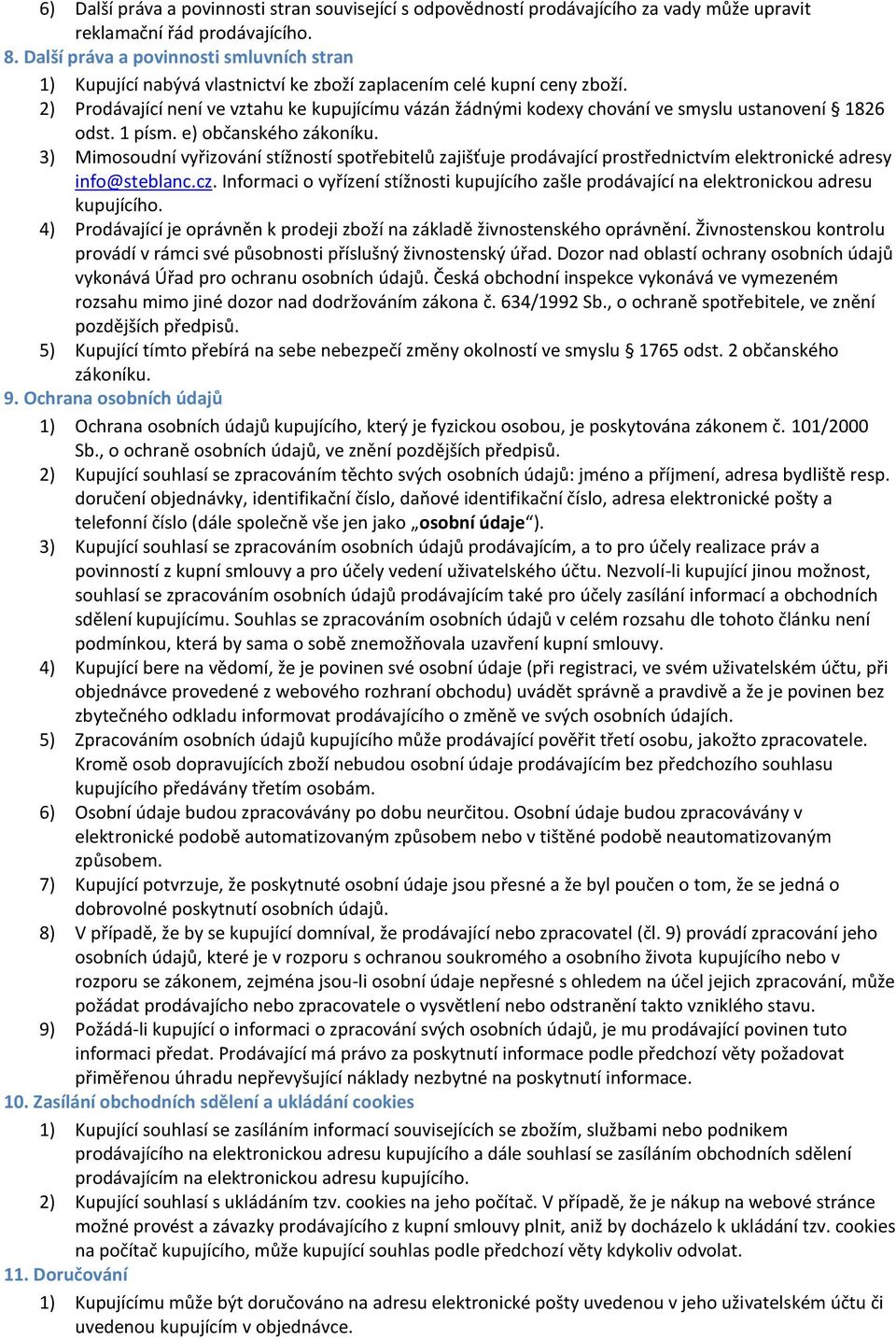 6) Další práva a povinnosti stran související s odpovědností prodávajícího za vady může upravit reklamační řád prodávajícího.

8. Další práva a povinnosti smluvních stran

1) Kupující nabývá vlastnictví ke zboží zaplacením celé kupní ceny zboží.
2) Prodávající není ve vztahu ke kupujícímu vázán žádnými kodexy chování ve smyslu ustanovení § 1826 odst. 1 písm. e) občanského zákoníku.
3) Mimosoudní vyřizování stížností spotřebitelů zajišťuje prodávající prostřednictvím elektronické adresy info@steblanc.cz. Informaci o vyřízení stížnosti kupujícího zašle prodávající na elektronickou adresu kupujícího.
4) Prodávající je oprávněn k prodeji zboží na základě živnostenského oprávnění. Živnostenskou kontrolu provádí v rámci své působnosti příslušný živnostenský úřad. Dozor nad oblastí ochrany osobních údajů vykonává Úřad pro ochranu osobních údajů. Česká obchodní inspekce vykonává ve vymezeném rozsahu mimo jiné dozor nad dodržováním zákona č. 634/1992 Sb., o ochraně spotřebitele, ve znění pozdějších předpisů.
5) Kupující tímto přebírá na sebe nebezpečí změny okolností ve smyslu § 1765 odst. 2 občanského zákoníku.

9. Ochrana osobních údajů

1) Ochrana osobních údajů kupujícího, který je fyzickou osobou, je poskytována zákonem č. 101/2000 Sb., o ochraně osobních údajů, ve znění pozdějších předpisů.
2) Kupující souhlasí se zpracováním těchto svých osobních údajů: jméno a příjmení, adresa bydliště resp. doručení objednávky, identifikační číslo, daňové identifikační číslo, adresa elektronické pošty a telefonní číslo (dále společně vše jen jako „osobní údaje“).
3) Kupující souhlasí se zpracováním osobních údajů prodávajícím, a to pro účely realizace práv a povinností z kupní smlouvy a pro účely vedení uživatelského účtu. Nezvolí-li kupující jinou možnost, souhlasí se zpracováním osobních údajů prodávajícím také pro účely zasílání informací a obchodních sdělení kupujícímu. Souhlas se zpracováním osobních údajů v celém rozsahu dle tohoto článku není podmínkou, která by sama o sobě znemožňovala uzavření kupní smlouvy.
4) Kupující bere na vědomí, že je povinen své osobní údaje (při registraci, ve svém uživatelském účtu, při objednávce provedené z webového rozhraní obchodu) uvádět správně a pravdivě a že je povinen bez zbytečného odkladu informovat prodávajícího o změně ve svých osobních údajích.
5) Zpracováním osobních údajů kupujícího může prodávající pověřit třetí osobu, jakožto zpracovatele. Kromě osob dopravujících zboží nebudou osobní údaje prodávajícím bez předchozího souhlasu kupujícího předávány třetím osobám.
6) Osobní údaje budou zpracovávány po dobu neurčitou. Osobní údaje budou zpracovávány v elektronické podobě automatizovaným způsobem nebo v tištěné podobě neautomatizovaným způsobem.
7) Kupující potvrzuje, že poskytnuté osobní údaje jsou přesné a že byl poučen o tom, že se jedná o dobrovolné poskytnutí osobních údajů.
8) V případě, že by se kupující domníval, že prodávající nebo zpracovatel (čl. 9) provádí zpracování jeho osobních údajů, které je v rozporu s ochranou soukromého a osobního života kupujícího nebo v rozporu se zákonem, zejména jsou-li osobní údaje nepřesné s ohledem na účel jejich zpracování, může požádat prodávajícího nebo zpracovatele o vysvětlení nebo odstranění takto vzniklého stavu.
9) Požádá-li kupující o informaci o zpracování svých osobních údajů, je mu prodávající povinen tuto informaci předat. Prodávající má právo za poskytnutí informace podle předchozí věty požadovat přiměřenou úhradu nepřevyšující náklady nezbytné na poskytnutí informace.

10. Zasílání obchodních sdělení a ukládání cookies

1) Kupující souhlasí se zasíláním informací souvisejících se zbožím, službami nebo podnikem prodávajícího na elektronickou adresu kupujícího a dále souhlasí se zasíláním obchodních sdělení prodávajícím na elektronickou adresu kupujícího.
2) Kupující souhlasí s ukládáním tzv. cookies na jeho počítač. V případě, že je nákup na webové stránce možné provést a závazky prodávajícího z kupní smlouvy plnit, aniž by docházelo k ukládání tzv. cookies na počítač kupujícího, může kupující souhlas podle předchozí věty kdykoliv odvolat.

11. Doručování

1) Kupujícímu může být doručováno na adresu elektronické pošty uvedenou v jeho uživatelském účtu či uvedenou kupujícím v objednávce.